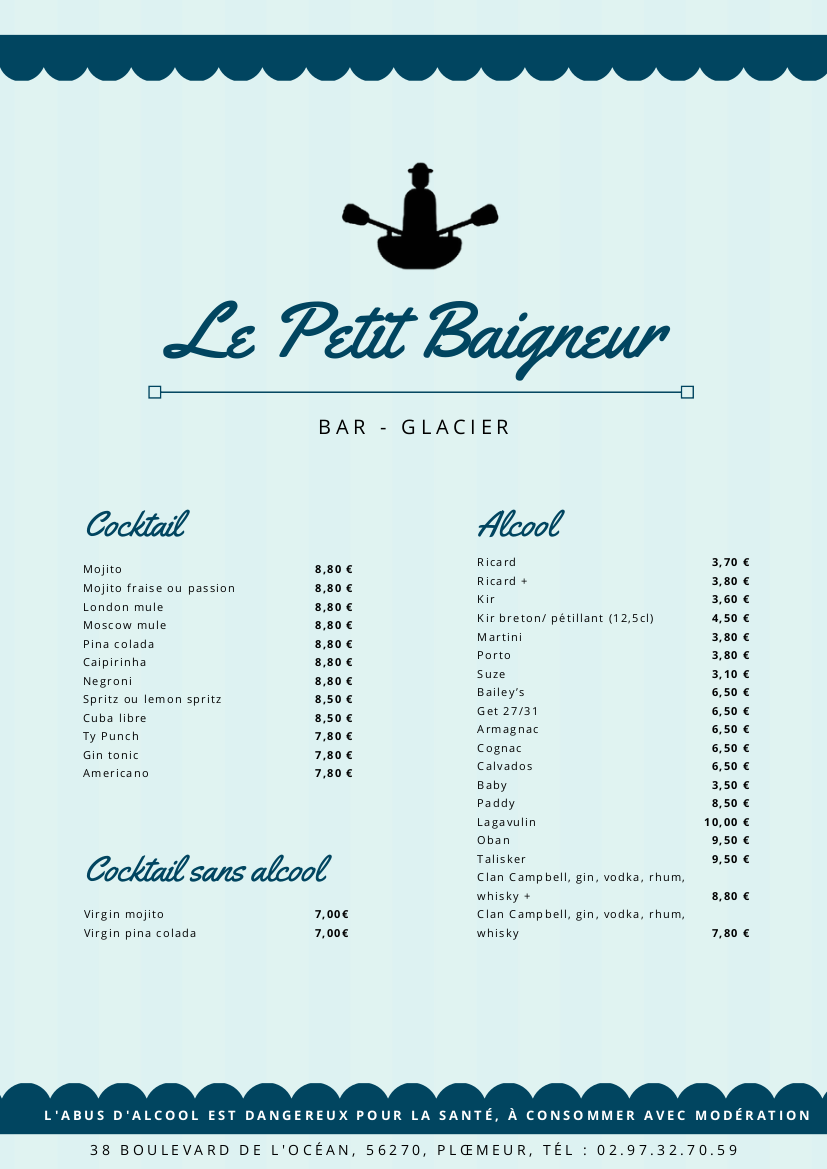 Le Petit Baigneur

BAR - GLACIER

Cocktail

| | |
|---|---|
| Mojito | 8,80 € |
| Mojito fraise ou passion | 8,80 € |
| London mule | 8,80 € |
| Moscow mule | 8,80 € |
| Pina colada | 8,80 € |
| Caipirinha | 8,80 € |
| Negroni | 8,80 € |
| Spritz ou lemon spritz | 8,50 € |
| Cuba libre | 8,50 € |
| Ty Punch | 7,80 € |
| Gin tonic | 7,80 € |
| Americano | 7,80 € |

Cocktail sans alcool

| | |
|---|---|
| Virgin mojito | 7,00€ |
| Virgin pina colada | 7,00€ |

Alcool

| | |
|---|---|
| Ricard | 3,70 € |
| Ricard + | 3,80 € |
| Kir | 3,60 € |
| Kir breton/ pétillant (12,5cl) | 4,50 € |
| Martini | 3,80 € |
| Porto | 3,80 € |
| Suze | 3,10 € |
| Bailey's | 6,50 € |
| Get 27/31 | 6,50 € |
| Armagnac | 6,50 € |
| Cognac | 6,50 € |
| Calvados | 6,50 € |
| Baby | 3,50 € |
| Paddy | 8,50 € |
| Lagavulin | 10,00 € |
| Oban | 9,50 € |
| Talisker | 9,50 € |
| Clan Campbell, gin, vodka, rhum, whisky + | 8,80 € |
| Clan Campbell, gin, vodka, rhum, whisky | 7,80 € |

L'ABUS D'ALCOOL EST DANGEREUX POUR LA SANTÉ, À CONSOMMER AVEC MODÉRATION

38 BOULEVARD DE L'OCÉAN, 56270, PLŒMEUR, TÉL : 02.97.32.70.59